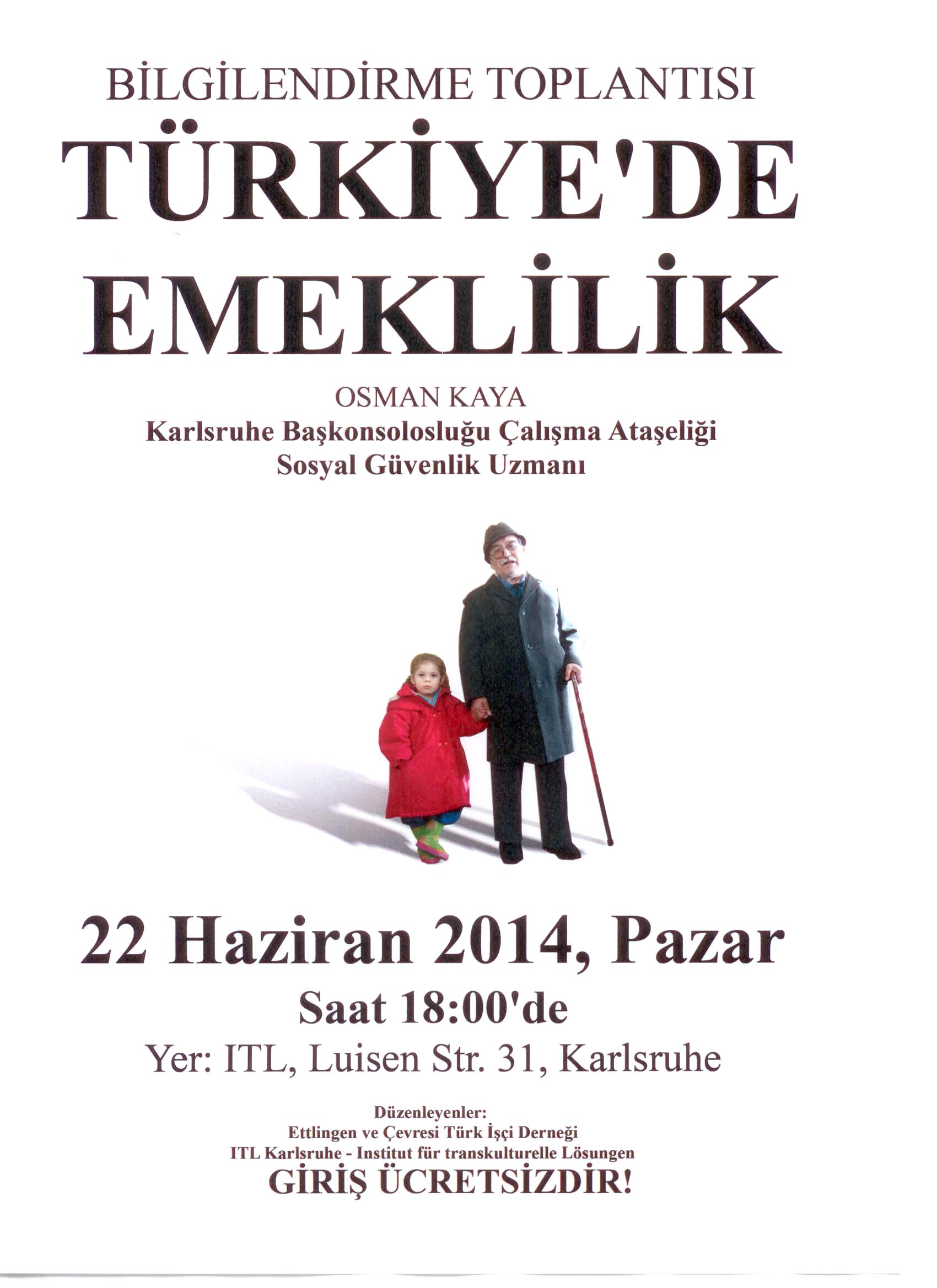 BİLGİLENDİRME TOPLANTISI

TÜRKİYE'DE EMEKLİLİK

OSMAN KAYA
Karlsruhe Başkonsolosluğu Çalışma Ataşeliği
Sosyal Güvenlik Uzmanı

22 Haziran 2014, Pazar
Saat 18:00'de
Yer: ITL, Luisen Str. 31, Karlsruhe

Düzenleyenler:
Ettlingen ve Çevresi Türk İşçi Derneği
ITL Karlsruhe - Institut für transkulturelle Lösungen
GİRİŞ ÜCRETSİZDİR!